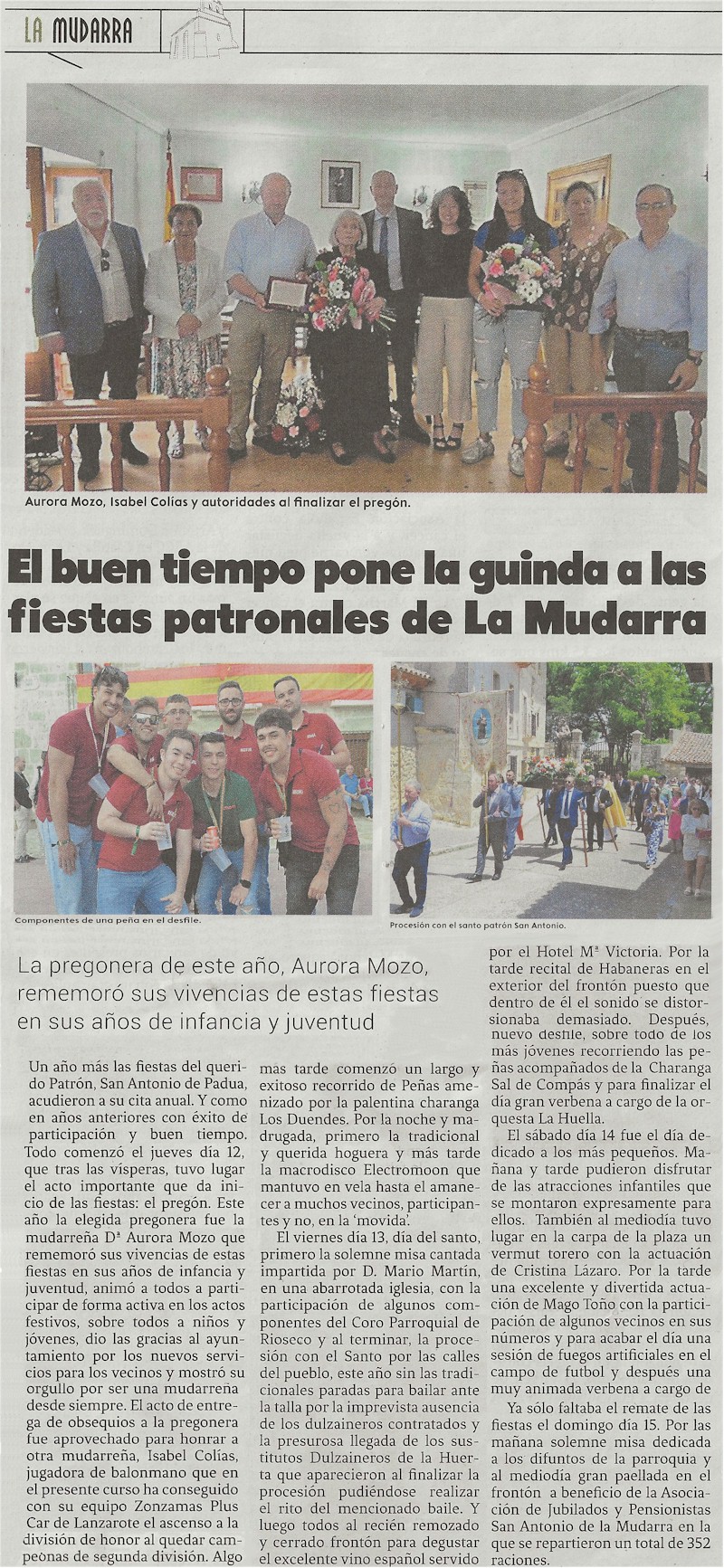 LA MUDARRA

Aurora Mozo, Isabel Colías y autoridades al finalizar el pregón.

El buen tiempo pone la guinda a las fiestas patronales de La Mudarra

Componentes de una peña en el desfile.

Procesión con el santo patrón San Antonio.

La pregonera de este año, Aurora Mozo, rememoró sus vivencias de estas fiestas en sus años de infancia y juventud

Un año más las fiestas del querido Patrón, San Antonio de Padua, acudieron a su cita anual. Y como en años anteriores con éxito de participación y buen tiempo. Todo comenzó el jueves día 12, que tras las vísperas, tuvo lugar el acto importante que da inicio de las fiestas: el pregón. Este año la elegida pregonera fue la mudarreña Dª Aurora Mozo que rememoró sus vivencias de estas fiestas en sus años de infancia y juventud, animó a todos a participar de forma activa en los actos festivos, sobre todos a niños y jóvenes, dio las gracias al ayuntamiento por los nuevos servicios para los vecinos y mostró su orgullo por ser una mudarreña desde siempre. El acto de entrega de obsequios a la pregonera fue aprovechado para honrar a otra mudarreña, Isabel Colías, jugadora de balonmano que en el presente curso ha conseguido con su equipo Zonzamas Plus Car de Lanzarote el ascenso a la división de honor al quedar campeonas de segunda división. Algo mas tarde comenzó un largo y exitoso recorrido de Peñas amenizado por la palentina charanga Los Duendes. Por la noche y madrugada, primero la tradicional y querida hoguera y más tarde la macrodisco Electromoon que mantuvo en vela hasta el amanecer a muchos vecinos, participantes y no, en la 'movida'.

El viernes día 13, día del santo, primero la solemne misa cantada impartida por D. Mario Martín, en una abarrotada iglesia, con la participación de algunos componentes del Coro Parroquial de Rioseco y al terminar, la procesión con el Santo por las calles del pueblo, este año sin las tradicionales paradas para bailar ante la talla por la imprevista ausencia de los dulzaineros contratados y la presurosa llegada de los sustitutos Dulzaineros de la Huerta que aparecieron al finalizar la procesión pudiéndose realizar el rito del mencionado baile. Y luego todos al recién remozado y cerrado frontón para degustar el excelente vino español servido por el Hotel Mª Victoria. Por la tarde recital de Habaneras en el exterior del frontón puesto que dentro de él el sonido se distorsionaba demasiado. Después, nuevo desfile, sobre todo de los más jóvenes recorriendo las peñas acompañados de la Charanga Sal de Compás y para finalizar el día gran verbena a cargo de la orquesta La Huella.

El sábado día 14 fue el día dedicado a los más pequeños. Mañana y tarde pudieron disfrutar de las atracciones infantiles que se montaron expresamente para ellos. También al mediodía tuvo lugar en la carpa de la plaza un vermut torero con la actuación de Cristina Lázaro. Por la tarde una excelente y divertida actuación de Mago Toño con la participación de algunos vecinos en sus números y para acabar el día una sesión de fuegos artificiales en el campo de futbol y después una muy animada verbena a cargo de

Ya sólo faltaba el remate de las fiestas el domingo día 15. Por las mañana solemne misa dedicada a los difuntos de la parroquia y al mediodía gran paellada en el frontón a beneficio de la Asociación de Jubilados y Pensionistas San Antonio de la Mudarra en la que se repartieron un total de 352 raciones.